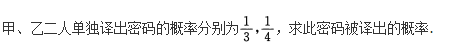 甲、乙二人单独译出密码的概率分别为$\frac{1}{3}$，$\frac{1}{4}$，求此密码被译出的概率.